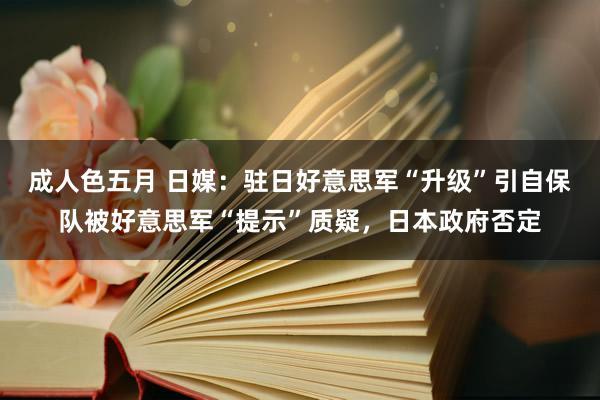 成人色五月 日媒：驻日好意思军“升级”引自保队被好意思军“提示”质疑，日本政府否定